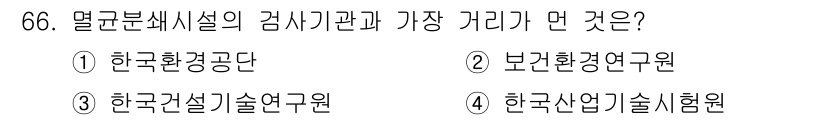 66. 멸균분쇄시설의 검사기관과 가장 거리가 먼 것은?

① 한국환경공단

② 보건환경연구원

③ 한국건설기술연구원

④ 한국산업기술시험원